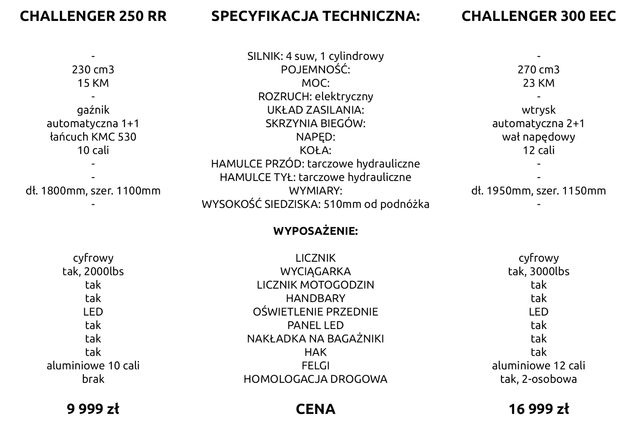 | CHALLENGER 250 RR | SPECYFIKACJA TECHNICZNA: | CHALLENGER 300 EEC |
|---|---|---|
| - | SILNIK: 4 suw, 1 cylindrowy | - |
| 230 cm3 | POJEMNOŚĆ: | 270 cm3 |
| 15 KM | MOC: | 23 KM |
| - | ROZRUCH: elektryczny | - |
| gaźnik | UKŁAD ZASILANIA: | wtrysk |
| automatyczna 1+1 | SKRZYNIA BIEGÓW: | automatyczna 2+1 |
| łańcuch KMC 530 | NAPĘD: | wał napędowy |
| 10 cali | KOŁA: | 12 cali |
| - | HAMULCE PRZÓD: tarczowe hydrauliczne | - |
| - | HAMULCE TYŁ: tarczowe hydrauliczne | - |
| dł. 1800mm, szer. 1100mm | WYMIARY: | dł. 1950mm, szer. 1150mm |
| - | WYSOKOŚĆ SIEDZISKA: 510mm od podnóżka | - |
| | WYPOSAŻENIE: | |
| cyfrowy | LICZNIK | cyfrowy |
| tak, 2000lbs | WYCIĄGARKA | tak, 3000lbs |
| tak | LICZNIK MOTOGODZIN | tak |
| tak | HANDBARY | tak |
| LED | OŚWIETLENIE PRZEDNIE | LED |
| tak | PANEL LED | tak |
| tak | NAKŁADKA NA BAGAŻNIKI | tak |
| tak | HAK | tak |
| aluminiowe 10 cali | FELGI | aluminiowe 12 cali |
| brak | HOMOLOGACJA DROGOWA | tak, 2-osobowa |
| 9 999 zł | CENA | 16 999 zł |